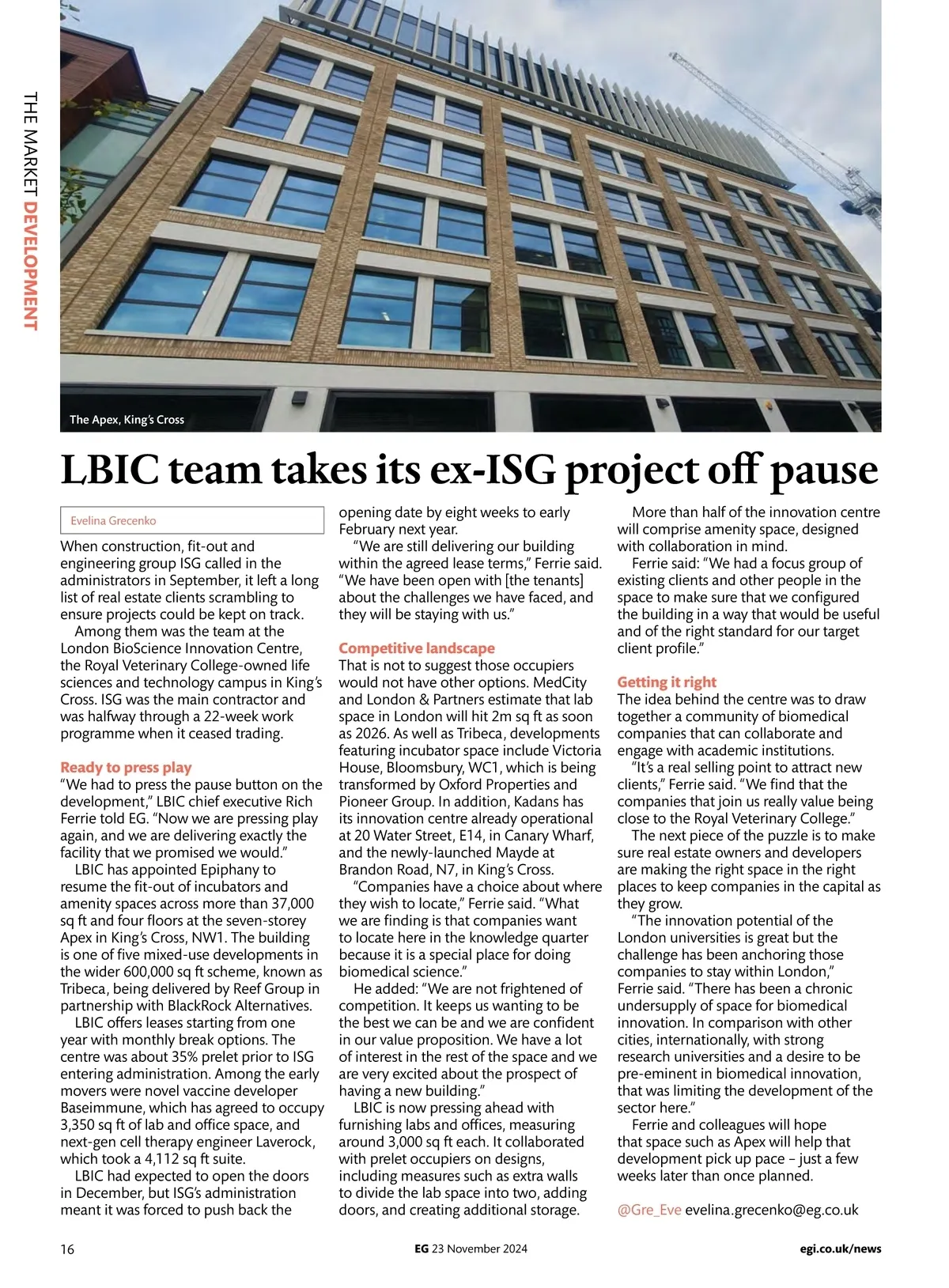 THE MARKET DEVELOPMENT

The Apex, King's Cross

LBIC team takes its ex-ISG project off pause

Evelina Grecenko

When construction, fit-out and engineering group ISG called in the administrators in September, it left a long list of real estate clients scrambling to ensure projects could be kept on track.

Among them was the team at the London BioScience Innovation Centre, the Royal Veterinary College-owned life sciences and technology campus in King's Cross. ISG was the main contractor and was halfway through a 22-week work programme when it ceased trading.

Ready to press play

"We had to press the pause button on the development," LBIC chief executive Rich Ferrie told EG. "Now we are pressing play again, and we are delivering exactly the facility that we promised we would."

LBIC has appointed Epiphany to resume the fit-out of incubators and amenity spaces across more than 37,000 sq ft and four floors at the seven-storey Apex in King's Cross, NW1. The building is one of five mixed-use developments in the wider 600,000 sq ft scheme, known as Tribeca, being delivered by Reef Group in partnership with BlackRock Alternatives.

LBIC offers leases starting from one year with monthly break options. The centre was about 35% prelet prior to ISG entering administration. Among the early movers were novel vaccine developer Baseimmune, which has agreed to occupy 3,350 sq ft of lab and office space, and next-gen cell therapy engineer Laverock, which took a 4,112 sq ft suite.

LBIC had expected to open the doors in December, but ISG's administration meant it was forced to push back the opening date by eight weeks to early February next year.

"We are still delivering our building within the agreed lease terms," Ferrie said. "We have been open with [the tenants] about the challenges we have faced, and they will be staying with us."

Competitive landscape

That is not to suggest those occupiers would not have other options. MedCity and London & Partners estimate that lab space in London will hit 2m sq ft as soon as 2026. As well as Tribeca, developments featuring incubator space include Victoria House, Bloomsbury, WC1, which is being transformed by Oxford Properties and Pioneer Group. In addition, Kadans has its innovation centre already operational at 20 Water Street, E14, in Canary Wharf, and the newly-launched Mayde at Brandon Road, N7, in King's Cross.

"Companies have a choice about where they wish to locate," Ferrie said. "What we are finding is that companies want to locate here in the knowledge quarter because it is a special place for doing biomedical science."

He added: "We are not frightened of competition. It keeps us wanting to be the best we can be and we are confident in our value proposition. We have a lot of interest in the rest of the space and we are very excited about the prospect of having a new building."

LBIC is now pressing ahead with furnishing labs and offices, measuring around 3,000 sq ft each. It collaborated with prelet occupiers on designs, including measures such as extra walls to divide the lab space into two, adding doors, and creating additional storage.

More than half of the innovation centre will comprise amenity space, designed with collaboration in mind.

Ferrie said: "We had a focus group of existing clients and other people in the space to make sure that we configured the building in a way that would be useful and of the right standard for our target client profile."

Getting it right

The idea behind the centre was to draw together a community of biomedical companies that can collaborate and engage with academic institutions.

"It's a real selling point to attract new clients," Ferrie said. "We find that the companies that join us really value being close to the Royal Veterinary College."

The next piece of the puzzle is to make sure real estate owners and developers are making the right space in the right places to keep companies in the capital as they grow.

"The innovation potential of the London universities is great but the challenge has been anchoring those companies to stay within London," Ferrie said. "There has been a chronic undersupply of space for biomedical innovation. In comparison with other cities, internationally, with strong research universities and a desire to be pre-eminent in biomedical innovation, that was limiting the development of the sector here."

Ferrie and colleagues will hope that space such as Apex will help that development pick up pace – just a few weeks later than once planned.

@Gre_Eve evelina.grecenko@eg.co.uk

16

EG 23 November 2024

egi.co.uk/news